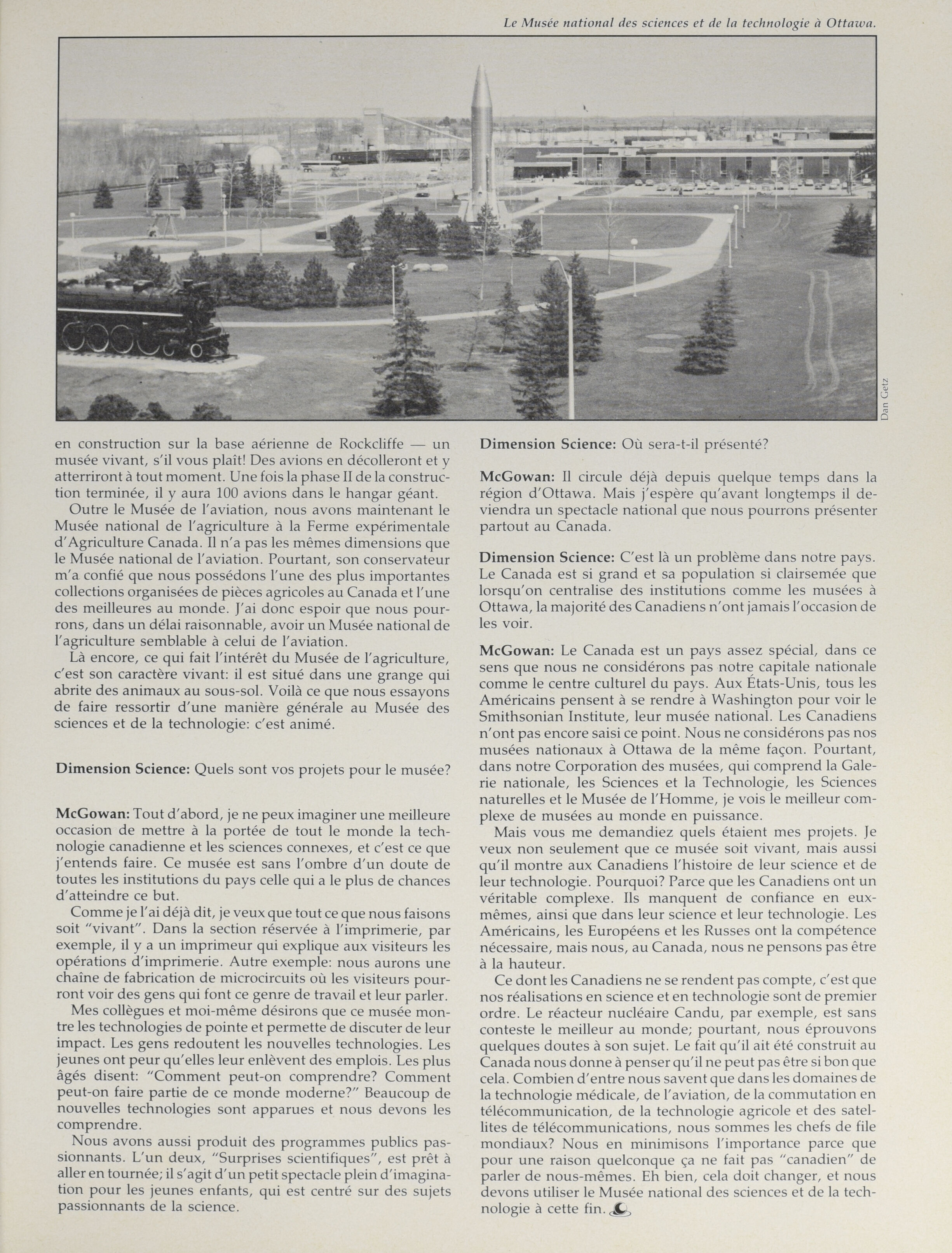 Le Musée national des sciences et de la technologie à Ottawa.

Dan Getz

en construction sur la base aérienne de Rockcliffe — un musée vivant, s'il vous plaît! Des avions en décolleront et y atterriront à tout moment. Une fois la phase II de la construction terminée, il y aura 100 avions dans le hangar géant.

Outre le Musée de l'aviation, nous avons maintenant le Musée national de l'agriculture à la Ferme expérimentale d'Agriculture Canada. Il n'a pas les mêmes dimensions que le Musée national de l'aviation. Pourtant, son conservateur m'a confié que nous possédons l'une des plus importantes collections organisées de pièces agricoles au Canada et l'une des meilleures au monde. J'ai donc espoir que nous pourrons, dans un délai raisonnable, avoir un Musée national de l'agriculture semblable à celui de l'aviation.

Là encore, ce qui fait l'intérêt du Musée de l'agriculture, c'est son caractère vivant: il est situé dans une grange qui abrite des animaux au sous-sol. Voilà ce que nous essayons de faire ressortir d'une manière générale au Musée des sciences et de la technologie: c'est animé.

Dimension Science: Quels sont vos projets pour le musée?

McGowan: Tout d'abord, je ne peux imaginer une meilleure occasion de mettre à la portée de tout le monde la technologie canadienne et les sciences connexes, et c'est ce que j'entends faire. Ce musée est sans l'ombre d'un doute de toutes les institutions du pays celle qui a le plus de chances d'atteindre ce but.

Comme je l'ai déjà dit, je veux que tout ce que nous faisons soit "vivant". Dans la section réservée à l'imprimerie, par exemple, il y a un imprimeur qui explique aux visiteurs les opérations d'imprimerie. Autre exemple: nous aurons une chaîne de fabrication de microcircuits où les visiteurs pourront voir des gens qui font ce genre de travail et leur parler.

Mes collègues et moi-même désirons que ce musée montre les technologies de pointe et permette de discuter de leur impact. Les gens redoutent les nouvelles technologies. Les jeunes ont peur qu'elles leur enlèvent des emplois. Les plus âgés disent: "Comment peut-on comprendre? Comment peut-on faire partie de ce monde moderne?" Beaucoup de nouvelles technologies sont apparues et nous devons les comprendre.

Nous avons aussi produit des programmes publics passionnants. L'un deux, "Surprises scientifiques", est prêt à aller en tournée; il s'agit d'un petit spectacle plein d'imagination pour les jeunes enfants, qui est centré sur des sujets passionnants de la science.

Dimension Science: Où sera-t-il présenté?

McGowan: Il circule déjà depuis quelque temps dans la région d'Ottawa. Mais j'espère qu'avant longtemps il deviendra un spectacle national que nous pourrons présenter partout au Canada.

Dimension Science: C'est là un problème dans notre pays. Le Canada est si grand et sa population si clairsemée que lorsqu'on centralise des institutions comme les musées à Ottawa, la majorité des Canadiens n'ont jamais l'occasion de les voir.

McGowan: Le Canada est un pays assez spécial, dans ce sens que nous ne considérons pas notre capitale nationale comme le centre culturel du pays. Aux États-Unis, tous les Américains pensent à se rendre à Washington pour voir le Smithsonian Institute, leur musée national. Les Canadiens n'ont pas encore saisi ce point. Nous ne considérons pas nos musées nationaux à Ottawa de la même façon. Pourtant, dans notre Corporation des musées, qui comprend la Galerie nationale, les Sciences et la Technologie, les Sciences naturelles et le Musée de l'Homme, je vois le meilleur complexe de musées au monde en puissance.

Mais vous me demandiez quels étaient mes projets. Je veux non seulement que ce musée soit vivant, mais aussi qu'il montre aux Canadiens l'histoire de leur science et de leur technologie. Pourquoi? Parce que les Canadiens ont un véritable complexe. Ils manquent de confiance en eux-mêmes, ainsi que dans leur science et leur technologie. Les Américains, les Européens et les Russes ont la compétence nécessaire, mais nous, au Canada, nous ne pensons pas être à la hauteur.

Ce dont les Canadiens ne se rendent pas compte, c'est que nos réalisations en science et en technologie sont de premier ordre. Le réacteur nucléaire Candu, par exemple, est sans conteste le meilleur au monde; pourtant, nous éprouvons quelques doutes à son sujet. Le fait qu'il ait été construit au Canada nous donne à penser qu'il ne peut pas être si bon que cela. Combien d'entre nous savent que dans les domaines de la technologie médicale, de l'aviation, de la commutation en télécommunication, de la technologie agricole et des satellites de télécommunications, nous sommes les chefs de file mondiaux? Nous en minimisons l'importance parce que pour une raison quelconque ça ne fait pas "canadien" de parler de nous-mêmes. Eh bien, cela doit changer, et nous devons utiliser le Musée national des sciences et de la technologie à cette fin.